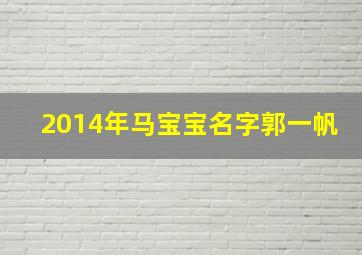 2014年马宝宝名字郭一帆